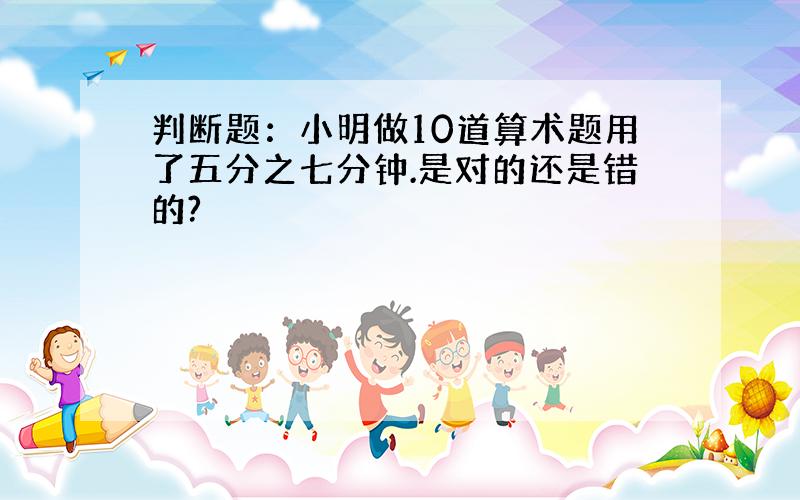 判断题：小明做10道算术题用了五分之七分钟.是对的还是错的?